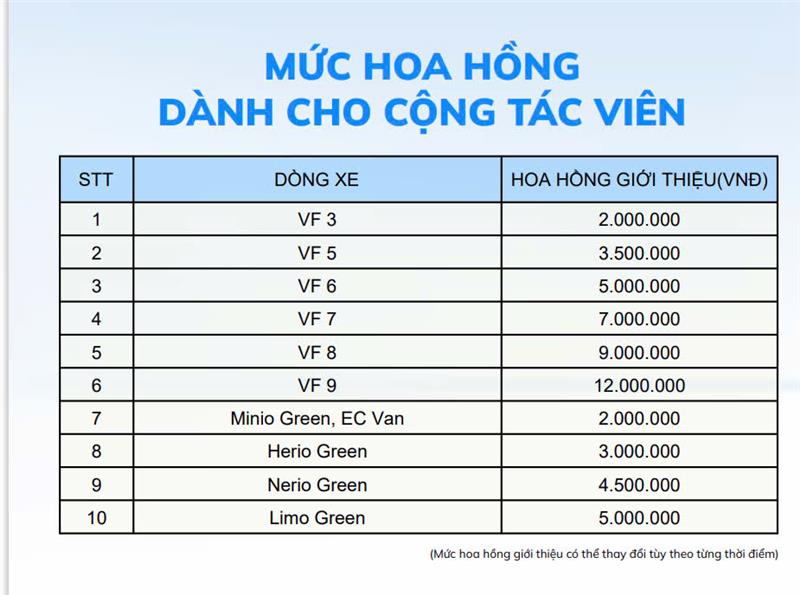 MỨC HOA HỒNG
DÀNH CHO CỘNG TÁC VIÊN

| STT | DÒNG XE | HOA HỒNG GIỚI THIỆU(VNĐ) |
|---|---|---|
| 1 | VF 3 | 2.000.000 |
| 2 | VF 5 | 3.500.000 |
| 3 | VF 6 | 5.000.000 |
| 4 | VF 7 | 7.000.000 |
| 5 | VF 8 | 9.000.000 |
| 6 | VF 9 | 12.000.000 |
| 7 | Minio Green, EC Van | 2.000.000 |
| 8 | Herio Green | 3.000.000 |
| 9 | Nerio Green | 4.500.000 |
| 10 | Limo Green | 5.000.000 |

(Mức hoa hồng giới thiệu có thể thay đổi tùy theo từng thời điểm)